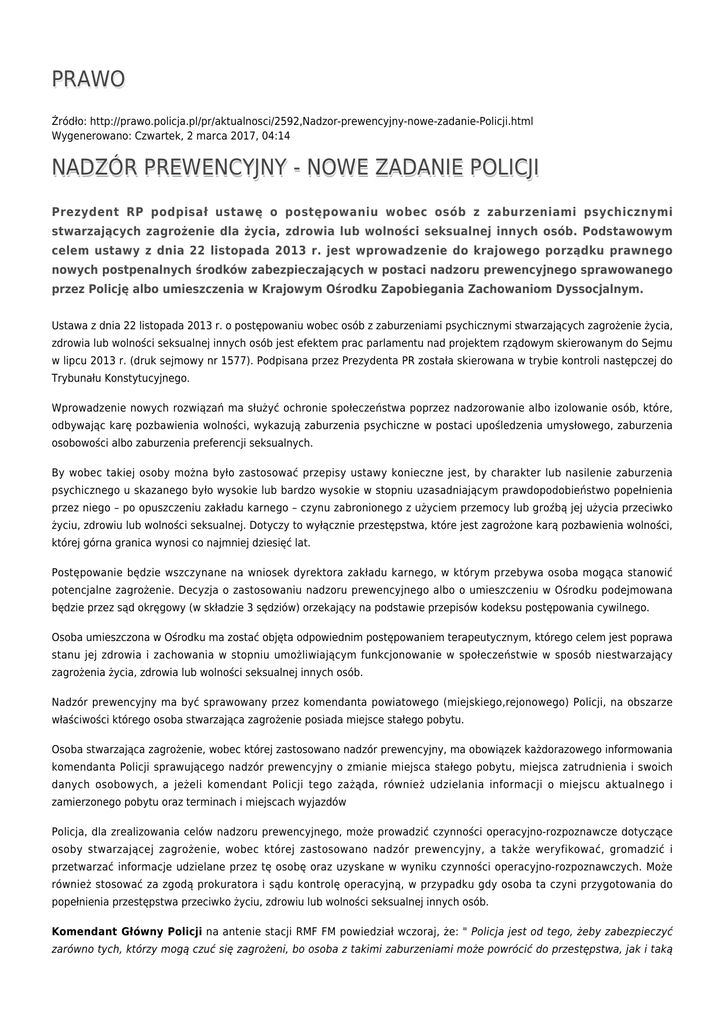 PRAWO

Źródło: http://prawo.policja.pl/pr/aktualnosci/2592,Nadzor-prewencyjny-nowe-zadanie-Policji.html
Wygenerowano: Czwartek, 2 marca 2017, 04:14

NADZÓR PREWENCYJNY - NOWE ZADANIE POLICJI

Prezydent RP podpisał ustawę o postępowaniu wobec osób z zaburzeniami psychicznymi stwarzających zagrożenie dla życia, zdrowia lub wolności seksualnej innych osób. Podstawowym celem ustawy z dnia 22 listopada 2013 r. jest wprowadzenie do krajowego porządku prawnego nowych postpenalnych środków zabezpieczających w postaci nadzoru prewencyjnego sprawowanego przez Policję albo umieszczenia w Krajowym Ośrodku Zapobiegania Zachowaniom Dyssocjalnym.

Ustawa z dnia 22 listopada 2013 r. o postępowaniu wobec osób z zaburzeniami psychicznymi stwarzających zagrożenie życia, zdrowia lub wolności seksualnej innych osób jest efektem prac parlamentu nad projektem rządowym skierowanym do Sejmu w lipcu 2013 r. (druk sejmowy nr 1577). Podpisana przez Prezydenta PR została skierowana w trybie kontroli następczej do Trybunału Konstytucyjnego.

Wprowadzenie nowych rozwiązań ma służyć ochronie społeczeństwa poprzez nadzorowanie albo izolowanie osób, które, odbywając karę pozbawienia wolności, wykazują zaburzenia psychiczne w postaci upośledzenia umysłowego, zaburzenia osobowości albo zaburzenia preferencji seksualnych.

By wobec takiej osoby można było zastosować przepisy ustawy konieczne jest, by charakter lub nasilenie zaburzenia psychicznego u skazanego było wysokie lub bardzo wysokie w stopniu uzasadniającym prawdopodobieństwo popełnienia przez niego – po opuszczeniu zakładu karnego – czynu zabronionego z użyciem przemocy lub groźbą jej użycia przeciwko życiu, zdrowiu lub wolności seksualnej. Dotyczy to wyłącznie przestępstwa, które jest zagrożone karą pozbawienia wolności, której górna granica wynosi co najmniej dziesięć lat.

Postępowanie będzie wszczynane na wniosek dyrektora zakładu karnego, w którym przebywa osoba mogąca stanowić potencjalne zagrożenie. Decyzja o zastosowaniu nadzoru prewencyjnego albo o umieszczeniu w Ośrodku podejmowana będzie przez sąd okręgowy (w składzie 3 sędziów) orzekający na podstawie przepisów kodeksu postępowania cywilnego.

Osoba umieszczona w Ośrodku ma zostać objęta odpowiednim postępowaniem terapeutycznym, którego celem jest poprawa stanu jej zdrowia i zachowania w stopniu umożliwiającym funkcjonowanie w społeczeństwie w sposób niestwarzający zagrożenia życia, zdrowia lub wolności seksualnej innych osób.

Nadzór prewencyjny ma być sprawowany przez komendanta powiatowego (miejskiego,rejonowego) Policji, na obszarze właściwości którego osoba stwarzająca zagrożenie posiada miejsce stałego pobytu.

Osoba stwarzająca zagrożenie, wobec której zastosowano nadzór prewencyjny, ma obowiązek każdorazowego informowania komendanta Policji sprawującego nadzór prewencyjny o zmianie miejsca stałego pobytu, miejsca zatrudnienia i swoich danych osobowych, a jeżeli komendant Policji tego zażąda, również udzielania informacji o miejscu aktualnego i zamierzonego pobytu oraz terminach i miejscach wyjazdów

Policja, dla zrealizowania celów nadzoru prewencyjnego, może prowadzić czynności operacyjno-rozpoznawcze dotyczące osoby stwarzającej zagrożenie, wobec której zastosowano nadzór prewencyjny, a także weryfikować, gromadzić i przetwarzać informacje udzielane przez tę osobę oraz uzyskane w wyniku czynności operacyjno-rozpoznawczych. Może również stosować za zgodą prokuratora i sądu kontrolę operacyjną, w przypadku gdy osoba ta czyni przygotowania do popełnienia przestępstwa przeciwko życiu, zdrowiu lub wolności seksualnej innych osób.

Komendant Główny Policji na antenie stacji RMF FM powiedział wczoraj, że: " Policja jest od tego, żeby zabezpieczyć zarówno tych, którzy mogą czuć się zagrożeni, bo osoba z takimi zaburzeniami może powrócić do przestępstwa, jak i taką